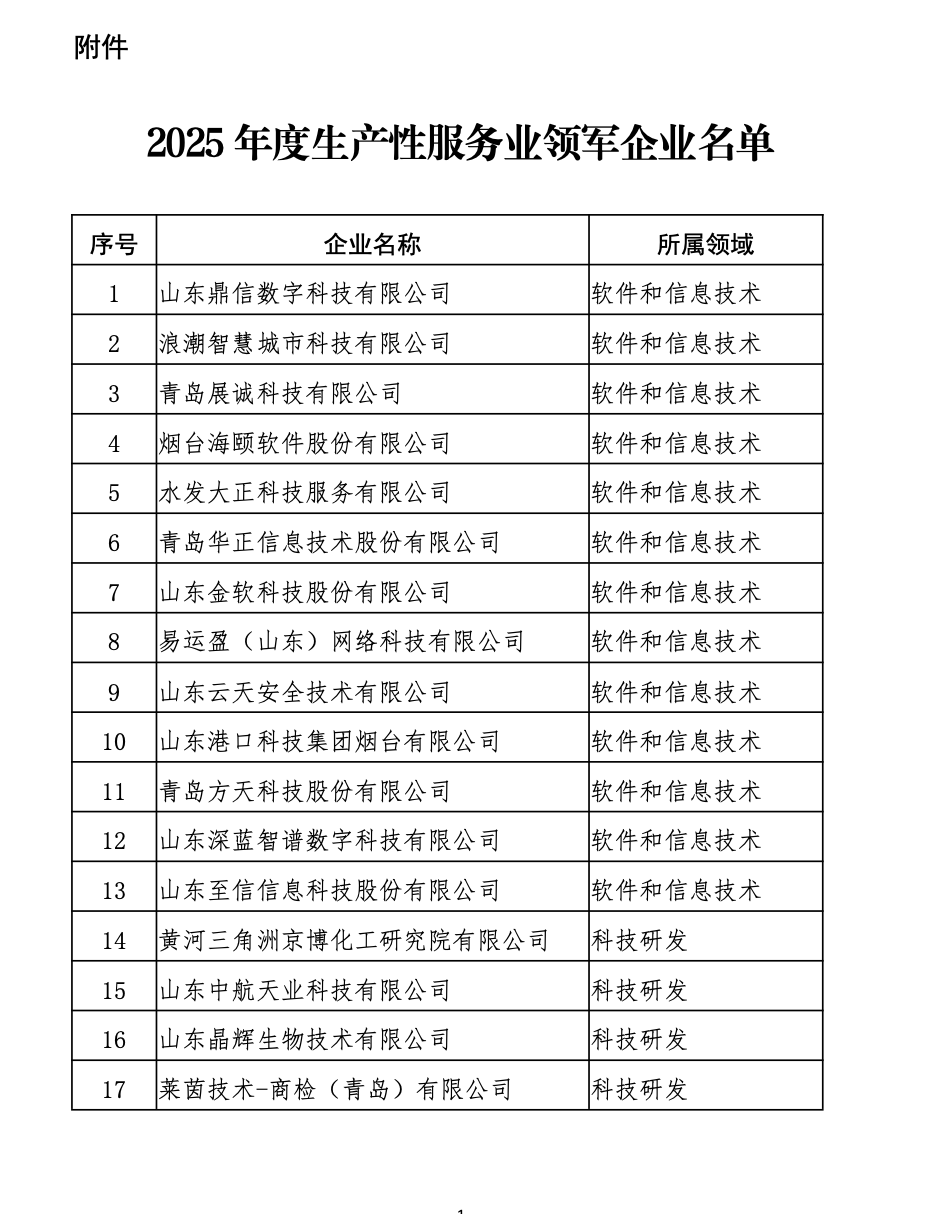 附件

2025 年度生产性服务业领军企业名单

| 序号 | 企业名称 | 所属领域 |
|---|---|---|
| 1 | 山东鼎信数字科技有限公司 | 软件和信息技术 |
| 2 | 浪潮智慧城市科技有限公司 | 软件和信息技术 |
| 3 | 青岛展诚科技有限公司 | 软件和信息技术 |
| 4 | 烟台海颐软件股份有限公司 | 软件和信息技术 |
| 5 | 水发大正科技服务有限公司 | 软件和信息技术 |
| 6 | 青岛华正信息技术股份有限公司 | 软件和信息技术 |
| 7 | 山东金软科技股份有限公司 | 软件和信息技术 |
| 8 | 易运盈（山东）网络科技有限公司 | 软件和信息技术 |
| 9 | 山东云天安全技术有限公司 | 软件和信息技术 |
| 10 | 山东港口科技集团烟台有限公司 | 软件和信息技术 |
| 11 | 青岛方天科技股份有限公司 | 软件和信息技术 |
| 12 | 山东深蓝智谱数字科技有限公司 | 软件和信息技术 |
| 13 | 山东至信信息科技股份有限公司 | 软件和信息技术 |
| 14 | 黄河三角洲京博化工研究院有限公司 | 科技研发 |
| 15 | 山东中航天业科技有限公司 | 科技研发 |
| 16 | 山东晶辉生物技术有限公司 | 科技研发 |
| 17 | 莱茵技术-商检（青岛）有限公司 | 科技研发 |

1